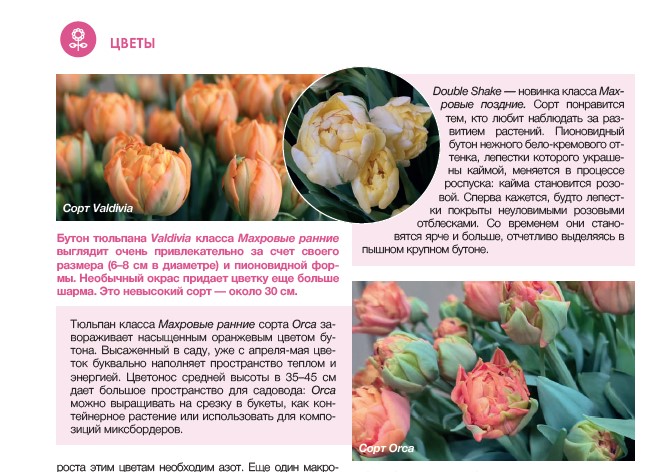 ЦВЕТЫ

Сорт Valdivia

Бутон тюльпана Valdivia класса Махровые ранние выглядит очень привлекательно за счет своего размера (6–8 см в диаметре) и пионовидной формы. Необычный окрас придает цветку еще больше шарма. Это невысокий сорт — около 30 см.

Double Shake — новинка класса Махровые поздние. Сорт понравится тем, кто любит наблюдать за развитием растений. Пионовидный бутон нежного бело-кремового оттенка, лепестки которого украшены каймой, меняется в процессе роспуска: кайма становится розовой. Сперва кажется, будто лепестки покрыты неуловимыми розовыми отблесками. Со временем они становятся ярче и больше, отчетливо выделяясь в пышном крупном бутоне.

Тюльпан класса Махровые ранние сорта Orca завораживает насыщенным оранжевым цветом бутона. Высаженный в саду, уже с апреля-мая цветок буквально наполняет пространство теплом и энергией. Цветонос средней высоты в 35–45 см дает большое пространство для садовода: Orca можно выращивать на срезку в букеты, как контейнерное растение или использовать для композиций миксбордеров.

Сорт Orca

роста этим цветам необходим азот. Еще один макро-